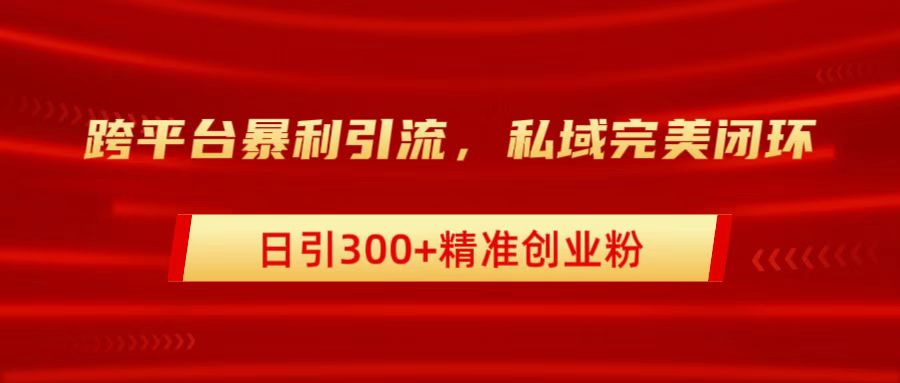 跨平台暴利引流，私域完美闭环

日引300+精准创业粉